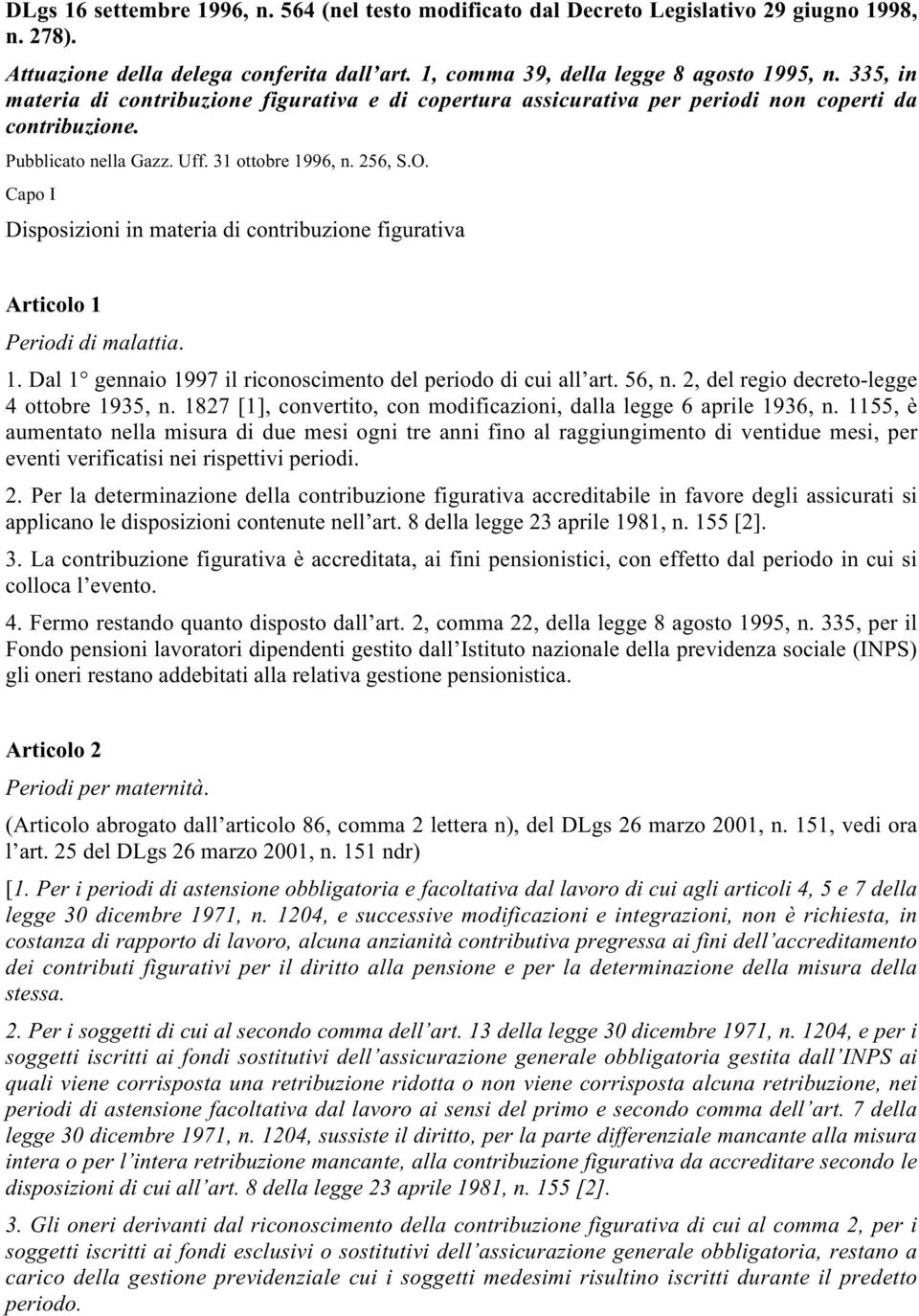 DLgs 16 settembre 1996, n. 564 (nel testo modificato dal Decreto Legislativo 29 giugno 1998, n. 278).

Attuazione della delega conferita dall'art. 1, comma 39, della legge 8 agosto 1995, n. 335, in materia di contribuzione figurativa e di copertura assicurativa per periodi non coperti da contribuzione.

Pubblicato nella Gazz. Uff. 31 ottobre 1996, n. 256, S.O.

Capo I

Disposizioni in materia di contribuzione figurativa

Articolo 1

Periodi di malattia.

1. Dal 1° gennaio 1997 il riconoscimento del periodo di cui all'art. 56, n. 2, del regio decreto-legge 4 ottobre 1935, n. 1827 [1], convertito, con modificazioni, dalla legge 6 aprile 1936, n. 1155, è aumentato nella misura di due mesi ogni tre anni fino al raggiungimento di ventidue mesi, per eventi verificatisi nei rispettivi periodi.

2. Per la determinazione della contribuzione figurativa accreditabile in favore degli assicurati si applicano le disposizioni contenute nell'art. 8 della legge 23 aprile 1981, n. 155 [2].

3. La contribuzione figurativa è accreditata, ai fini pensionistici, con effetto dal periodo in cui si colloca l'evento.

4. Fermo restando quanto disposto dall'art. 2, comma 22, della legge 8 agosto 1995, n. 335, per il Fondo pensioni lavoratori dipendenti gestito dall'Istituto nazionale della previdenza sociale (INPS) gli oneri restano addebitati alla relativa gestione pensionistica.

Articolo 2

Periodi per maternità.

(Articolo abrogato dall'articolo 86, comma 2 lettera n), del DLgs 26 marzo 2001, n. 151, vedi ora l'art. 25 del DLgs 26 marzo 2001, n. 151 ndr)

[1. Per i periodi di astensione obbligatoria e facoltativa dal lavoro di cui agli articoli 4, 5 e 7 della legge 30 dicembre 1971, n. 1204, e successive modificazioni e integrazioni, non è richiesta, in costanza di rapporto di lavoro, alcuna anzianità contributiva pregressa ai fini dell'accreditamento dei contributi figurativi per il diritto alla pensione e per la determinazione della misura della stessa.

2. Per i soggetti di cui al secondo comma dell'art. 13 della legge 30 dicembre 1971, n. 1204, e per i soggetti iscritti ai fondi sostitutivi dell'assicurazione generale obbligatoria gestita dall'INPS ai quali viene corrisposta una retribuzione ridotta o non viene corrisposta alcuna retribuzione, nei periodi di astensione facoltativa dal lavoro ai sensi del primo e secondo comma dell'art. 7 della legge 30 dicembre 1971, n. 1204, sussiste il diritto, per la parte differenziale mancante alla misura intera o per l'intera retribuzione mancante, alla contribuzione figurativa da accreditare secondo le disposizioni di cui all'art. 8 della legge 23 aprile 1981, n. 155 [2].

3. Gli oneri derivanti dal riconoscimento della contribuzione figurativa di cui al comma 2, per i soggetti iscritti ai fondi esclusivi o sostitutivi dell'assicurazione generale obbligatoria, restano a carico della gestione previdenziale cui i soggetti medesimi risultino iscritti durante il predetto periodo.